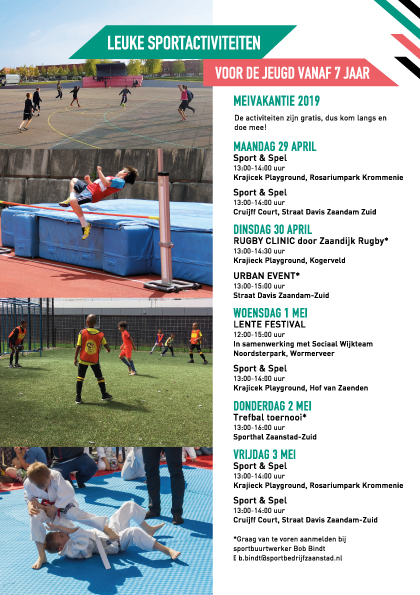 LEUKE SPORTACTIVITEITEN

VOOR DE JEUGD VANAF 7 JAAR

MEIVAKANTIE 2019

De activiteiten zijn gratis, dus kom langs en doe mee!

MAANDAG 29 APRIL
Sport & Spel
13:00-14:00 uur
Krajicek Playground, Rosariumpark Krommenie

Sport & Spel
13:00-14:00 uur
Cruijff Court, Straat Davis Zaandam Zuid

DINSDAG 30 APRIL
RUGBY CLINIC door Zaandijk Rugby*
13:00-14:30 uur
Krajieck Playground, Kogerveld

URBAN EVENT*
13:00-15:00 uur
Straat Davis Zaandam-Zuid

WOENSDAG 1 MEI
LENTE FESTIVAL
12:00-15:00 uur
In samenwerking met Sociaal Wijkteam
Noordsterpark, Wormerveer

Sport & Spel
13:00-14:00 uur
Krajicek Playground, Hof van Zaenden

DONDERDAG 2 MEI
Trefbal toernooi*
13:00-16:00 uur
Sporthal Zaanstad-Zuid

VRIJDAG 3 MEI
Sport & Spel
13:00-14:00 uur
Krajieck Playground, Rosariumpark Krommenie

Sport & Spel
13:00-14:00 uur
Cruijff Court, Straat Davis Zaandam-Zuid

*Graag van te voren aanmelden bij sportbuurtwerker Bob Bindt
E b.bindt@sportbedrijfzaanstad.nl